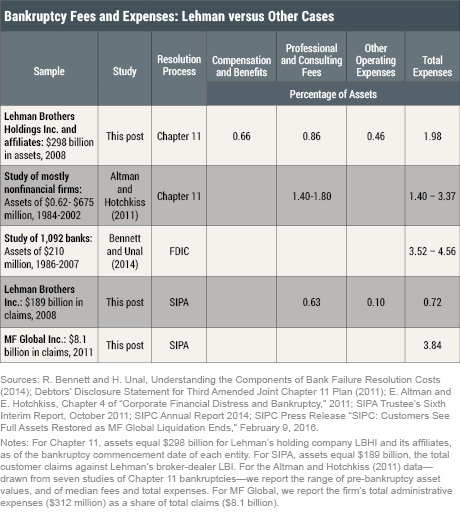 Bankruptcy Fees and Expenses: Lehman versus Other Cases

| Sample | Study | Resolution Process | Compensation and Benefits | Professional and Consulting Fees | Other Operating Expenses | Total Expenses |
|---|---|---|---|---|---|---|
| | | | Percentage of Assets | | | |
| Lehman Brothers Holdings Inc. and affiliates: \$298 billion in assets, 2008 | This post | Chapter 11 | 0.66 | 0.86 | 0.46 | 1.98 |
| Study of mostly nonfinancial firms: Assets of \$0.62- \$675 million, 1984-2002 | Altman and Hotchkiss (2011) | Chapter 11 | | 1.40-1.80 | | 1.40 – 3.37 |
| Study of 1,092 banks: Assets of \$210 million, 1986-2007 | Bennett and Unal (2014) | FDIC | | | | 3.52 – 4.56 |
| Lehman Brothers Inc.: \$189 billion in claims, 2008 | This post | SIPA | | 0.63 | 0.10 | 0.72 |
| MF Global Inc.: \$8.1 billion in claims, 2011 | This post | SIPA | | | | 3.84 |

Sources: R. Bennett and H. Unal, Understanding the Components of Bank Failure Resolution Costs (2014); Debtors' Disclosure Statement for Third Amended Joint Chapter 11 Plan (2011); E. Altman and E. Hotchkiss, Chapter 4 of "Corporate Financial Distress and Bankruptcy," 2011; SIPA Trustee's Sixth Interim Report, October 2011; SIPC Annual Report 2014; SIPC Press Release "SIPC: Customers See Full Assets Restored as MF Global Liquidation Ends," February 9, 2016.

Notes: For Chapter 11, assets equal \$298 billion for Lehman's holding company LBHI and its affiliates, as of the bankruptcy commencement date of each entity. For SIPA, assets equal \$189 billion, the total customer claims against Lehman's broker-dealer LBI. For the Altman and Hotchkiss (2011) data—drawn from seven studies of Chapter 11 bankruptcies—we report the range of pre-bankruptcy asset values, and of median fees and total expenses. For MF Global, we report the firm's total administrative expenses (\$312 million) as a share of total claims (\$8.1 billion).